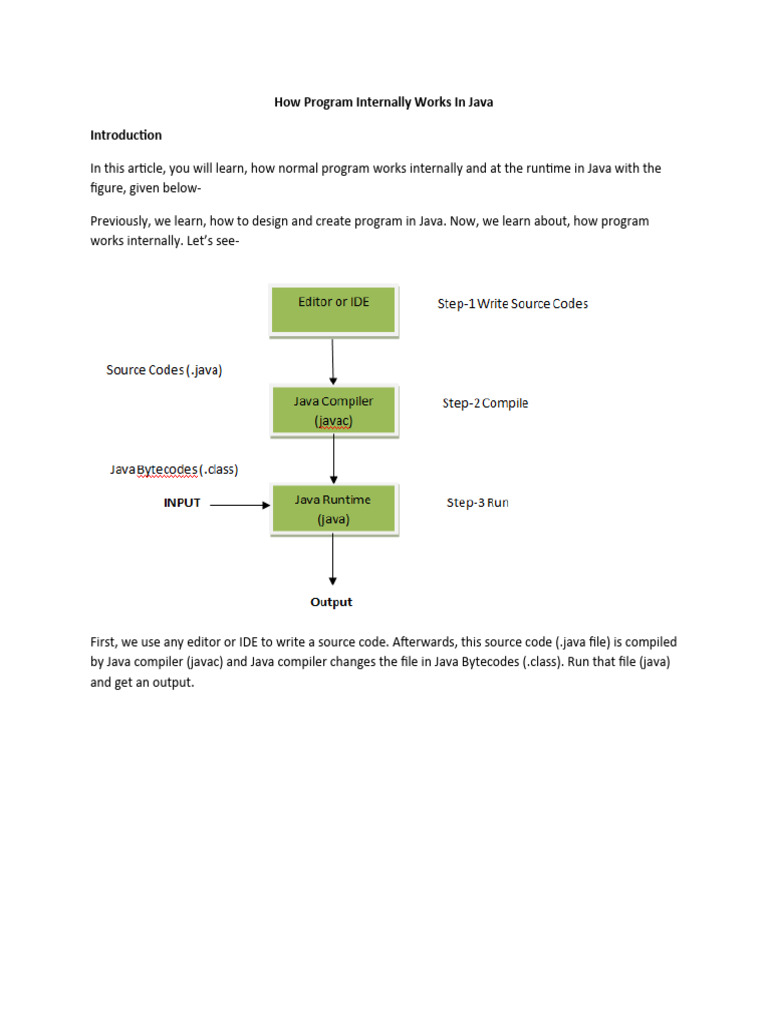 How Program Internally Works In Java

Introduction

In this article, you will learn, how normal program works internally and at the runtime in Java with the figure, given below-

Previously, we learn, how to design and create program in Java. Now, we learn about, how program works internally. Let's see-

Editor or IDE

Step-1 Write Source Codes

Source Codes (.java)

Java Compiler (javac)

Step-2 Compile

Java Bytecodes (.class)

INPUT

Java Runtime (java)

Step-3 Run

Output

First, we use any editor or IDE to write a source code. Afterwards, this source code (.java file) is compiled by Java compiler (javac) and Java compiler changes the file in Java Bytecodes (.class). Run that file (java) and get an output.